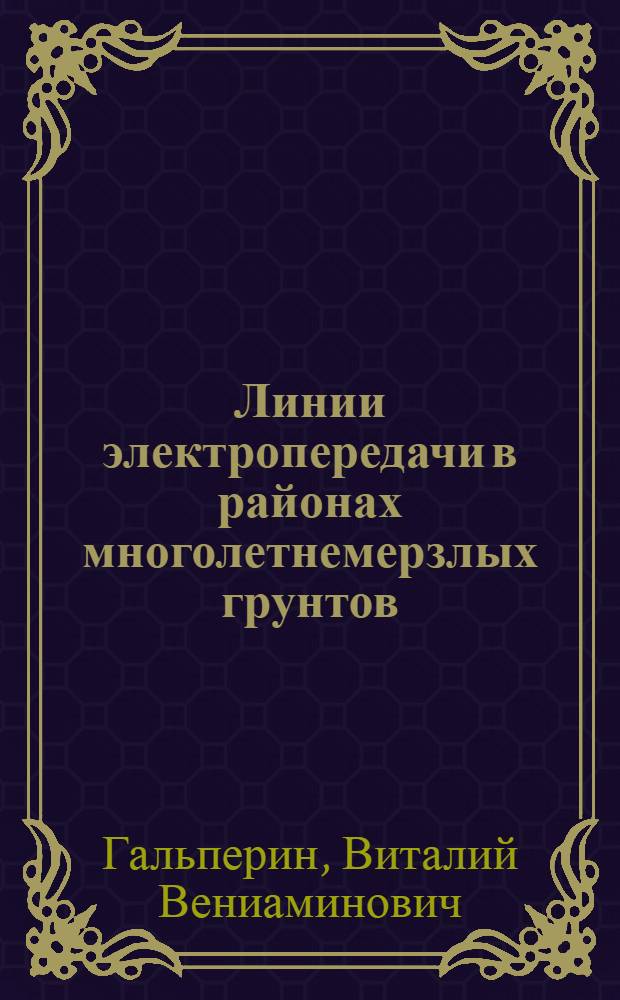 Линии электропередачи в районах многолетнемерзлых грунтов

Гальперин, Виталий Вениаминович